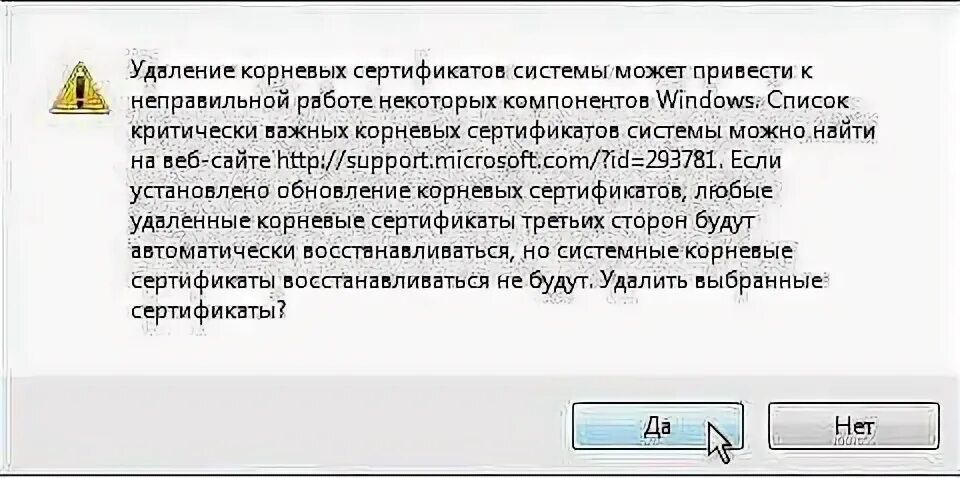 Удаление корневых сертификатов системы может привести к неправильной работе некоторых компонентов Windows. Список критически важных корневых сертификатов системы можно найти на веб-сайте http://support.microsoft.com/?id=293781. Если установлено обновление корневых сертификатов, любые удаленные корневые сертификаты третьих сторон будут автоматически восстанавливаться, но системные корневые сертификаты восстанавливаться не будут. Удалить выбранные сертификаты?

Да

Нет